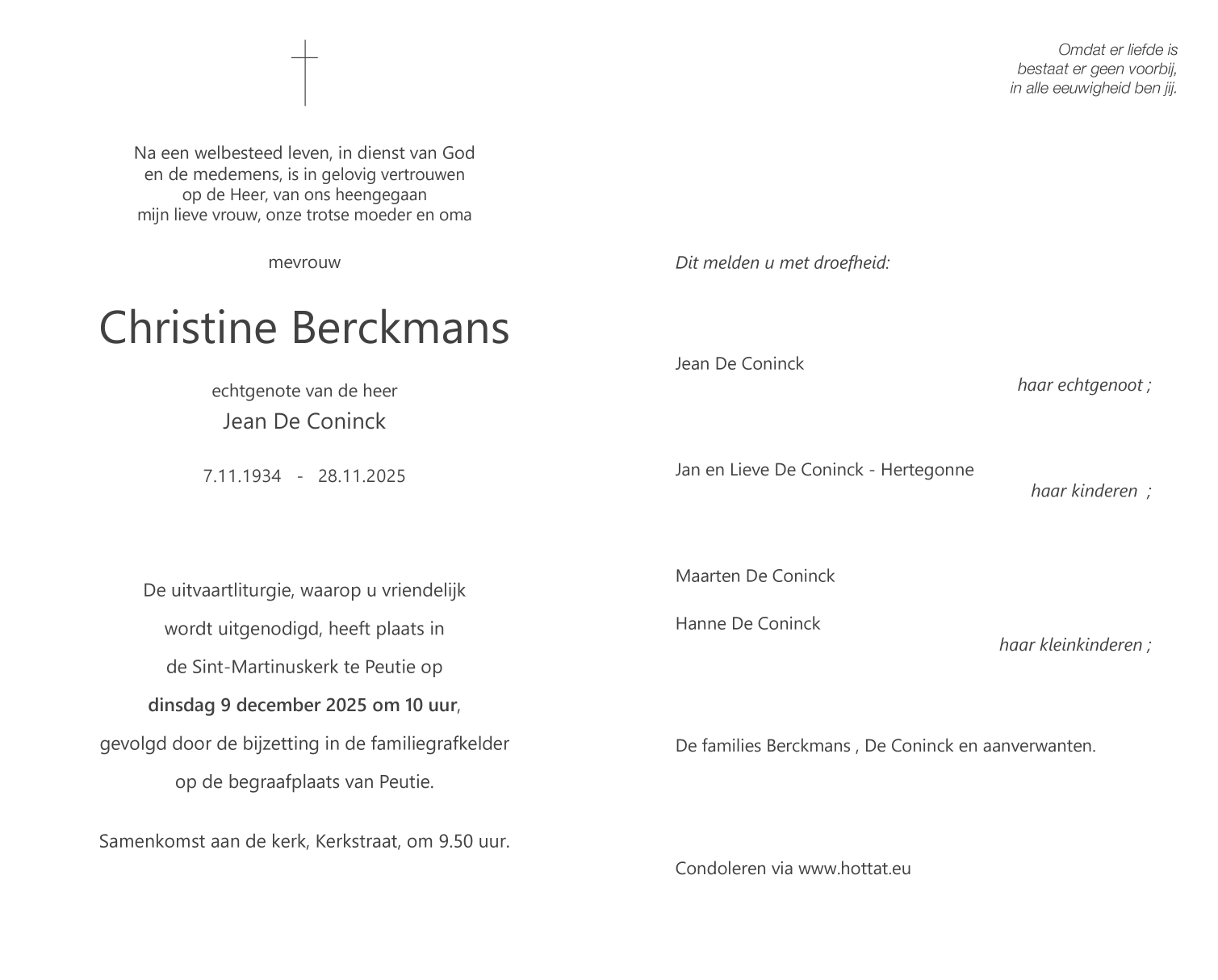 Na een welbesteed leven, in dienst van God
en de medemens, is in gelovig vertrouwen
op de Heer, van ons heengegaan
mijn lieve vrouw, onze trotse moeder en oma

mevrouw

Christine Berckmans

echtgenote van de heer
Jean De Coninck

7.11.1934 - 28.11.2025

De uitvaartliturgie, waarop u vriendelijk wordt uitgenodigd, heeft plaats in de Sint-Martinuskerk te Peutie op dinsdag 9 december 2025 om 10 uur, gevolgd door de bijzetting in de familiegrafkelder op de begraafplaats van Peutie.

Samenkomst aan de kerk, Kerkstraat, om 9.50 uur.

Omdat er liefde is
bestaat er geen voorbij,
in alle eeuwigheid ben jij.

Dit melden u met droefheid:

Jean De Coninck
haar echtgenoot ;

Jan en Lieve De Coninck - Hertegonne
haar kinderen ;

Maarten De Coninck

Hanne De Coninck
haar kleinkinderen ;

De families Berckmans , De Coninck en aanverwanten.

Condoleren via www.hottat.eu